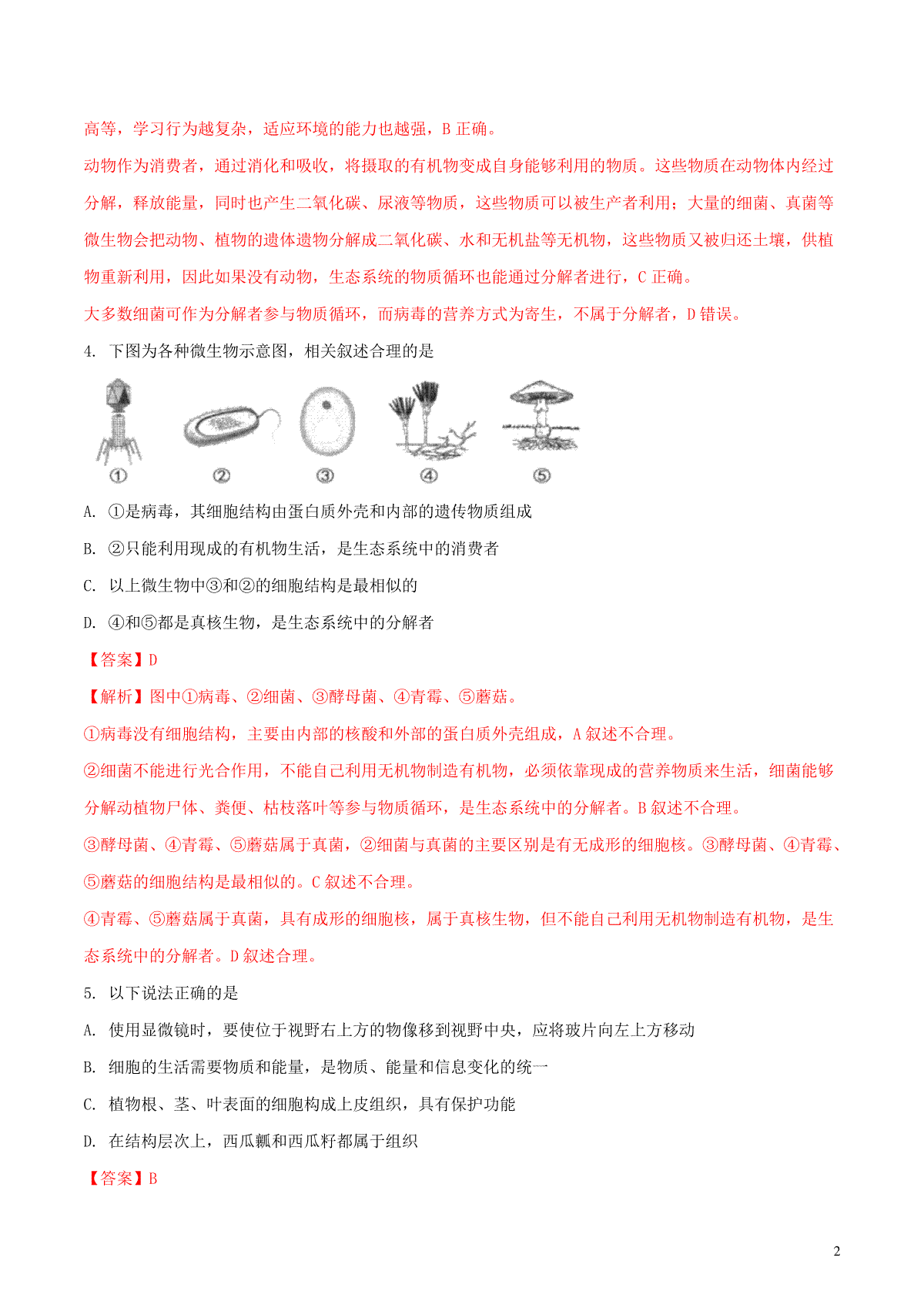 高等，学习行为越复杂，适应环境的能力也越强，B 正确。

动物作为消费者，通过消化和吸收，将摄取的有机物变成自身能够利用的物质。这些物质在动物体内经过分解，释放能量，同时也产生二氧化碳、尿液等物质，这些物质可以被生产者利用；大量的细菌、真菌等微生物会把动物、植物的遗体遗物分解成二氧化碳、水和无机盐等无机物，这些物质又被归还土壤，供植物重新利用，因此如果没有动物，生态系统的物质循环也能通过分解者进行，C 正确。

大多数细菌可作为分解者参与物质循环，而病毒的营养方式为寄生，不属于分解者，D 错误。

4. 下图为各种微生物示意图，相关叙述合理的是

①　②　③　④　⑤

A. ①是病毒，其细胞结构由蛋白质外壳和内部的遗传物质组成

B. ②只能利用现成的有机物生活，是生态系统中的消费者

C. 以上微生物中③和②的细胞结构是最相似的

D. ④和⑤都是真核生物，是生态系统中的分解者

【答案】D

【解析】图中①病毒、②细菌、③酵母菌、④青霉、⑤蘑菇。

①病毒没有细胞结构，主要由内部的核酸和外部的蛋白质外壳组成，A 叙述不合理。

②细菌不能进行光合作用，不能自己利用无机物制造有机物，必须依靠现成的营养物质来生活，细菌能够分解动植物尸体、粪便、枯枝落叶等参与物质循环，是生态系统中的分解者。B 叙述不合理。

③酵母菌、④青霉、⑤蘑菇属于真菌，②细菌与真菌的主要区别是有无成形的细胞核。③酵母菌、④青霉、⑤蘑菇的细胞结构是最相似的。C 叙述不合理。

④青霉、⑤蘑菇属于真菌，具有成形的细胞核，属于真核生物，但不能自己利用无机物制造有机物，是生态系统中的分解者。D 叙述合理。

5. 以下说法正确的是

A. 使用显微镜时，要使位于视野右上方的物像移到视野中央，应将玻片向左上方移动

B. 细胞的生活需要物质和能量，是物质、能量和信息变化的统一

C. 植物根、茎、叶表面的细胞构成上皮组织，具有保护功能

D. 在结构层次上，西瓜瓤和西瓜籽都属于组织

【答案】B

2